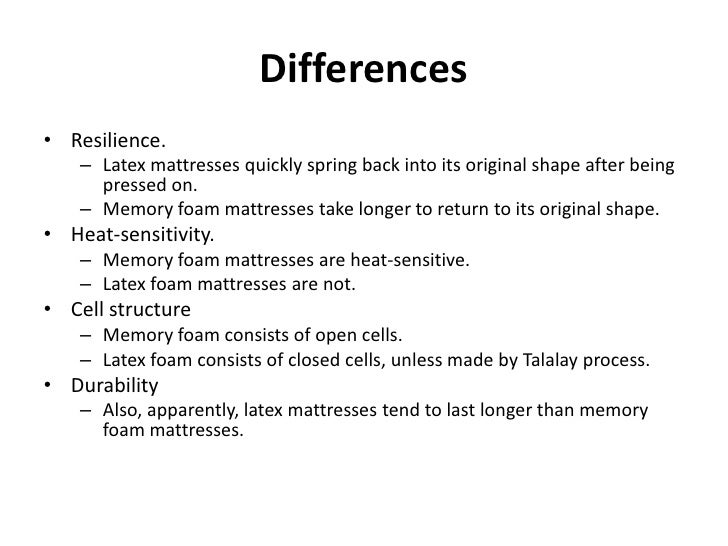 Differences

• Resilience.
– Latex mattresses quickly spring back into its original shape after being pressed on.
– Memory foam mattresses take longer to return to its original shape.
• Heat-sensitivity.
– Memory foam mattresses are heat-sensitive.
– Latex foam mattresses are not.
• Cell structure
– Memory foam consists of open cells.
– Latex foam consists of closed cells, unless made by Talalay process.
• Durability
– Also, apparently, latex mattresses tend to last longer than memory foam mattresses.